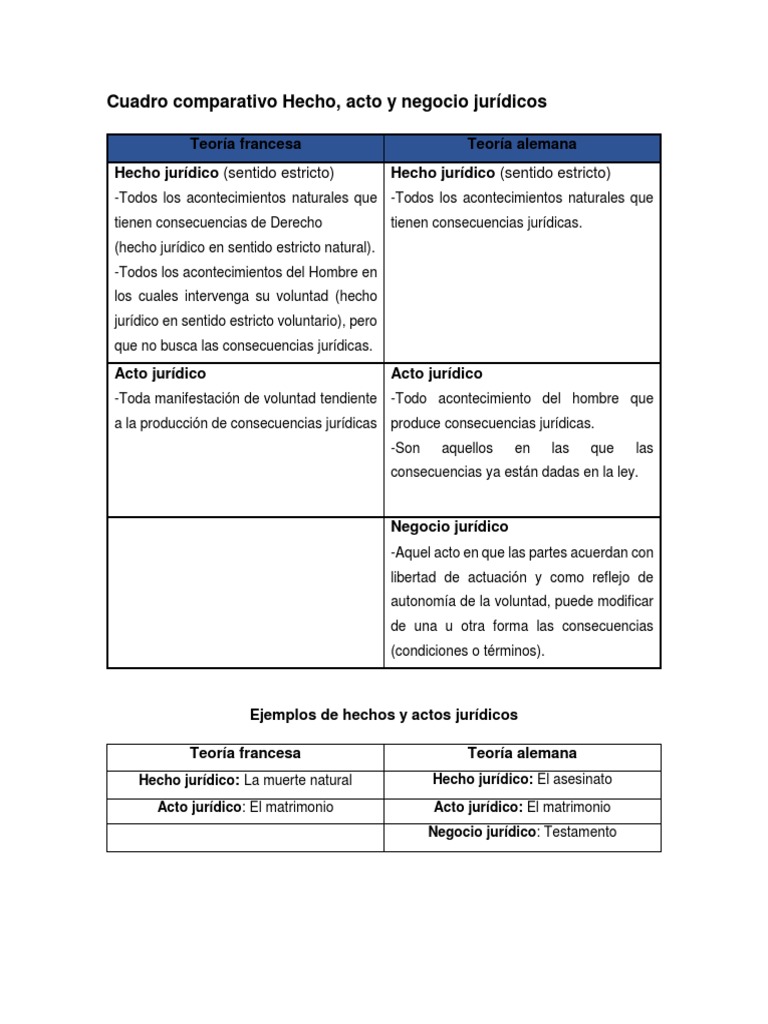 Cuadro comparativo Hecho, acto y negocio jurídicos

| Teoría francesa | Teoría alemana |
|---|---|
| Hecho jurídico (sentido estricto) -Todos los acontecimientos naturales que tienen consecuencias de Derecho (hecho jurídico en sentido estricto natural). -Todos los acontecimientos del Hombre en los cuales intervenga su voluntad (hecho jurídico en sentido estricto voluntario), pero que no busca las consecuencias jurídicas. | Hecho jurídico (sentido estricto) -Todos los acontecimientos naturales que tienen consecuencias jurídicas. |
| Acto jurídico -Toda manifestación de voluntad tendiente a la producción de consecuencias jurídicas | Acto jurídico -Todo acontecimiento del hombre que produce consecuencias jurídicas. -Son aquellos en las que las consecuencias ya están dadas en la ley. |
| | Negocio jurídico -Aquel acto en que las partes acuerdan con libertad de actuación y como reflejo de autonomía de la voluntad, puede modificar de una u otra forma las consecuencias (condiciones o términos). |

Ejemplos de hechos y actos jurídicos

| Teoría francesa | Teoría alemana |
|---|---|
| Hecho jurídico: La muerte natural | Hecho jurídico: El asesinato |
| Acto jurídico: El matrimonio | Acto jurídico: El matrimonio |
| | Negocio jurídico: Testamento |